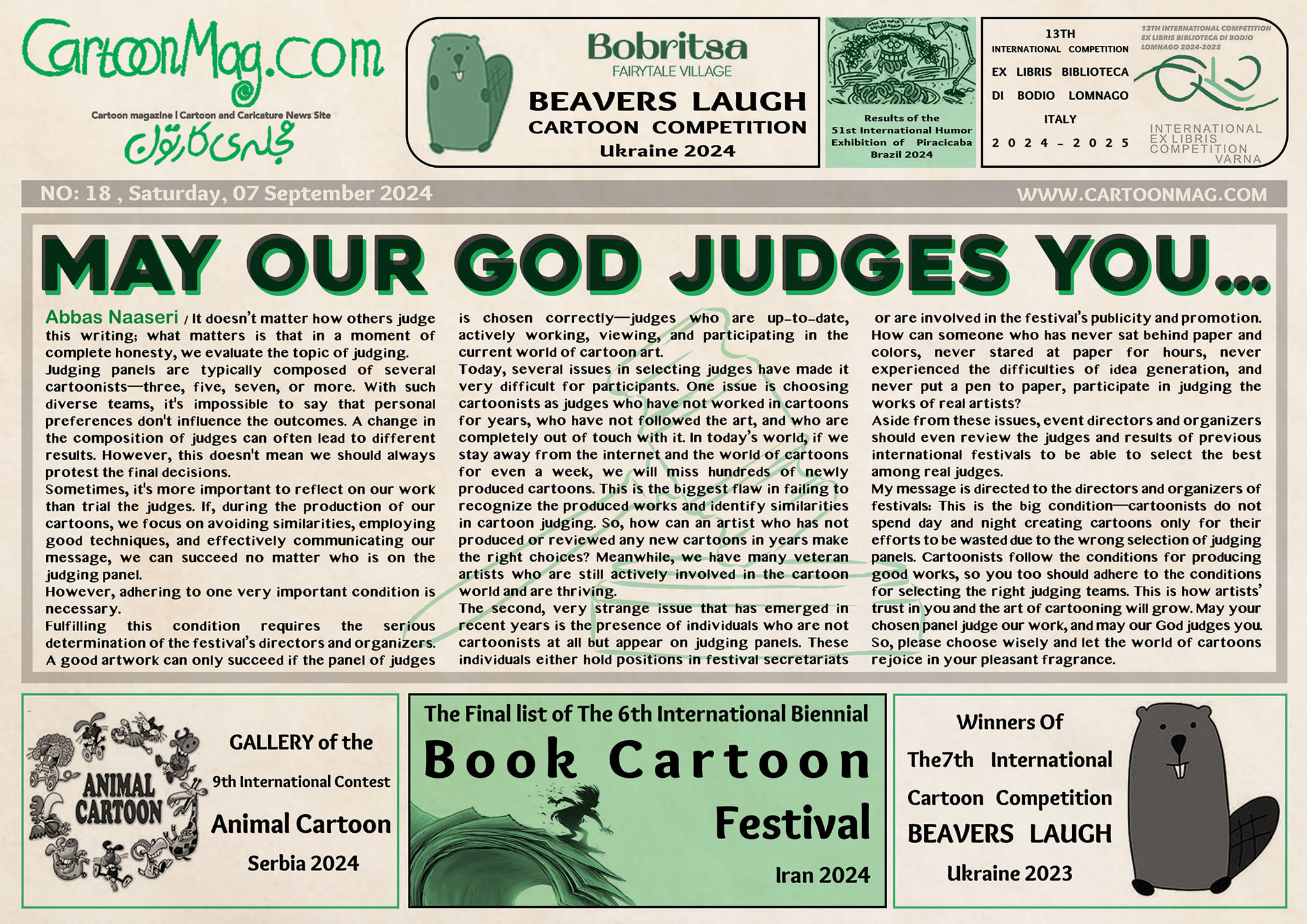 CartoonMag.com

Cartoon magazine | Cartoon and Caricature News Site

مجله‌ی کارتون

Bobritsa
FAIRYTALE VILLAGE
BEAVERS LAUGH
CARTOON COMPETITION
Ukraine 2024

Results of the 51st International Humor Exhibition of Piracicaba Brazil 2024

13TH INTERNATIONAL COMPETITION EX LIBRIS BIBLIOTECA DI BODIO LOMNAGO ITALY 2024-2025

13TH INTERNATIONAL COMPETITION EX LIBRIS BIBLIOTECA DI BODIO LOMNAGO 2024-2025

INTERNATIONAL EX LIBRIS COMPETITION VARNA

NO: 18 , Saturday, 07 September 2024

WWW.CARTOONMAG.COM

MAY OUR GOD JUDGES YOU...

Abbas Naaseri / It doesn't matter how others judge this writing; what matters is that in a moment of complete honesty, we evaluate the topic of judging.
Judging panels are typically composed of several cartoonists—three, five, seven, or more. With such diverse teams, it's impossible to say that personal preferences don't influence the outcomes. A change in the composition of judges can often lead to different results. However, this doesn't mean we should always protest the final decisions.
Sometimes, it's more important to reflect on our work than trial the judges. If, during the production of our cartoons, we focus on avoiding similarities, employing good techniques, and effectively communicating our message, we can succeed no matter who is on the judging panel.
However, adhering to one very important condition is necessary.
Fulfilling this condition requires the serious determination of the festival's directors and organizers. A good artwork can only succeed if the panel of judges is chosen correctly—judges who are up-to-date, actively working, viewing, and participating in the current world of cartoon art.
Today, several issues in selecting judges have made it very difficult for participants. One issue is choosing cartoonists as judges who have not worked in cartoons for years, who have not followed the art, and who are completely out of touch with it. In today's world, if we stay away from the internet and the world of cartoons for even a week, we will miss hundreds of newly produced cartoons. This is the biggest flaw in failing to recognize the produced works and identify similarities in cartoon judging. So, how can an artist who has not produced or reviewed any new cartoons in years make the right choices? Meanwhile, we have many veteran artists who are still actively involved in the cartoon world and are thriving.
The second, very strange issue that has emerged in recent years is the presence of individuals who are not cartoonists at all but appear on judging panels. These individuals either hold positions in festival secretariats or are involved in the festival's publicity and promotion. How can someone who has never sat behind paper and colors, never stared at paper for hours, never experienced the difficulties of idea generation, and never put a pen to paper, participate in judging the works of real artists?
Aside from these issues, event directors and organizers should even review the judges and results of previous international festivals to be able to select the best among real judges.
My message is directed to the directors and organizers of festivals: This is the big condition—cartoonists do not spend day and night creating cartoons only for their efforts to be wasted due to the wrong selection of judging panels. Cartoonists follow the conditions for producing good works, so you too should adhere to the conditions for selecting the right judging teams. This is how artists' trust in you and the art of cartooning will grow. May your chosen panel judge our work, and may our God judges you. So, please choose wisely and let the world of cartoons rejoice in your pleasant fragrance.

ANIMAL CARTOON

GALLERY of the
9th International Contest
Animal Cartoon
Serbia 2024

The Final list of The 6th International Biennial
Book Cartoon
Festival
Iran 2024

Winners Of
The7th International
Cartoon Competition
BEAVERS LAUGH
Ukraine 2023